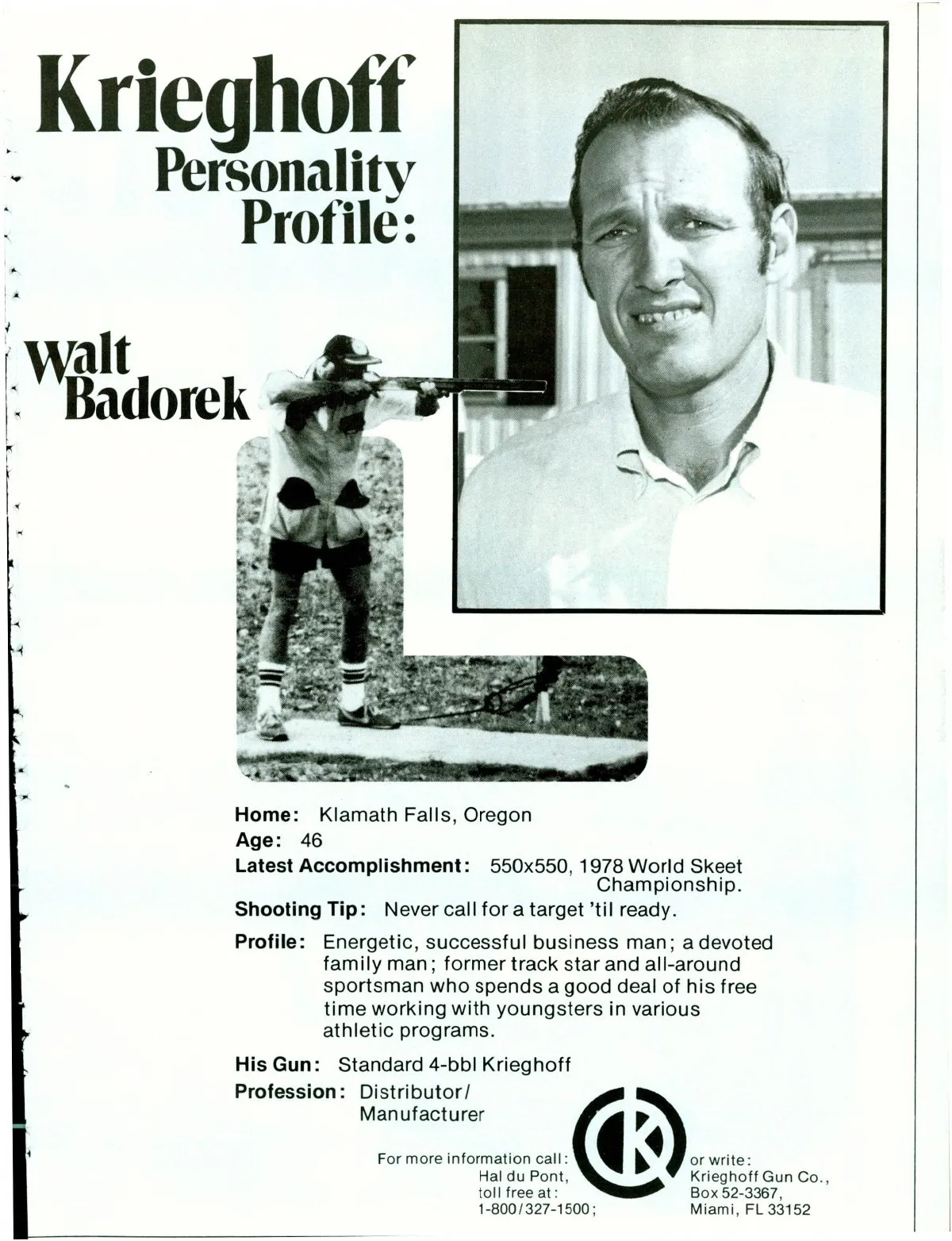 Krieghoff
Personality
Profile:

Walt
Badorek

Home: Klamath Falls, Oregon
Age: 46
Latest Accomplishment: 550x550, 1978 World Skeet Championship.
Shooting Tip: Never call for a target 'til ready.
Profile: Energetic, successful business man; a devoted family man; former track star and all-around sportsman who spends a good deal of his free time working with youngsters in various athletic programs.
His Gun: Standard 4-bbl Krieghoff
Profession: Distributor/ Manufacturer

For more information call:
Hal du Pont,
toll free at:
1-800/327-1500;

K

or write:
Krieghoff Gun Co.,
Box 52-3367,
Miami, FL 33152